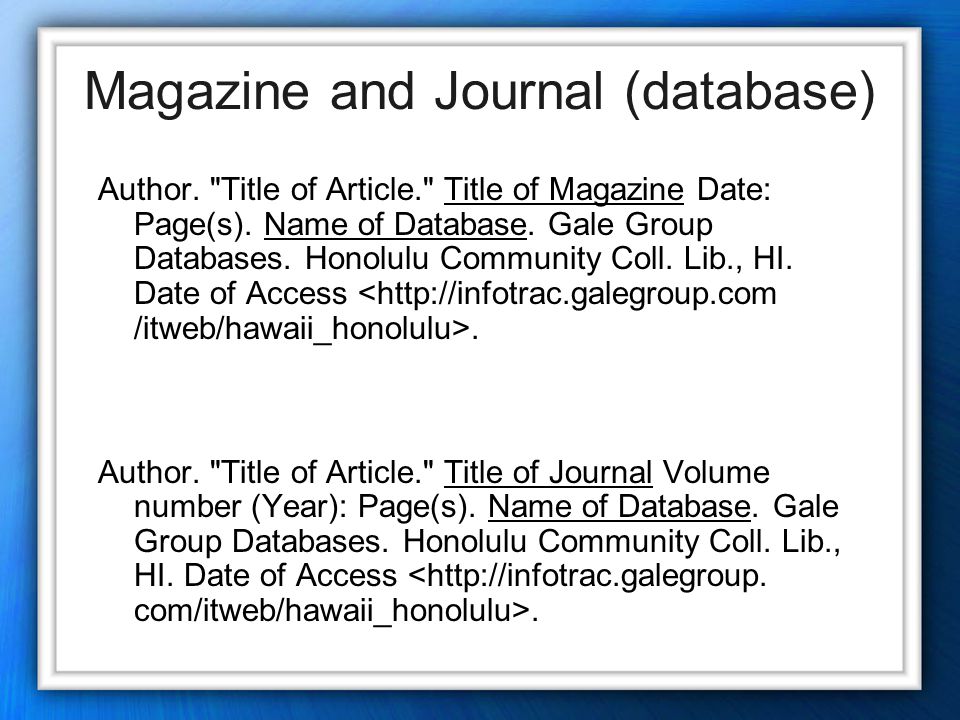 Magazine and Journal (database)

Author. "Title of Article." Title of Magazine Date: Page(s). Name of Database. Gale Group Databases. Honolulu Community Coll. Lib., HI. Date of Access <http://infotrac.galegroup.com /itweb/hawaii_honolulu>.

Author. "Title of Article." Title of Journal Volume number (Year): Page(s). Name of Database. Gale Group Databases. Honolulu Community Coll. Lib., HI. Date of Access <http://infotrac.galegroup. com/itweb/hawaii_honolulu>.